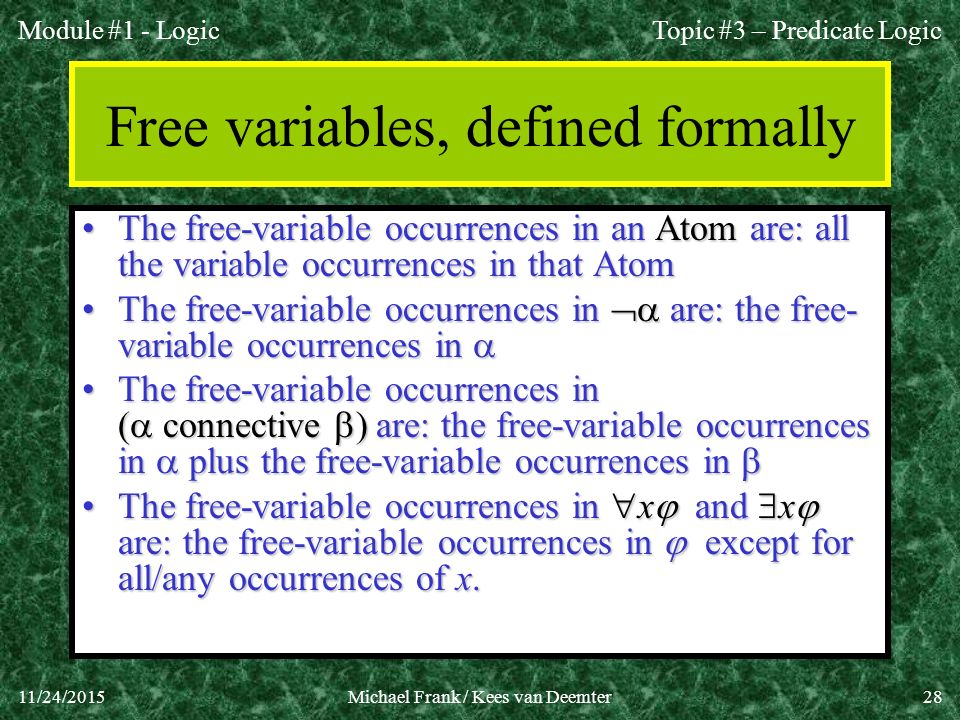 Module #1 - Logic

Topic #3 – Predicate Logic

Free variables, defined formally

• The free-variable occurrences in an Atom are: all the variable occurrences in that Atom
• The free-variable occurrences in $\neg\alpha$ are: the free-variable occurrences in $\alpha$
• The free-variable occurrences in ($\alpha$ connective $\beta$) are: the free-variable occurrences in $\alpha$ plus the free-variable occurrences in $\beta$
• The free-variable occurrences in $\forall x\varphi$ and $\exists x\varphi$ are: the free-variable occurrences in $\varphi$ except for all/any occurrences of $x$.

11/24/2015

Michael Frank / Kees van Deemter

28